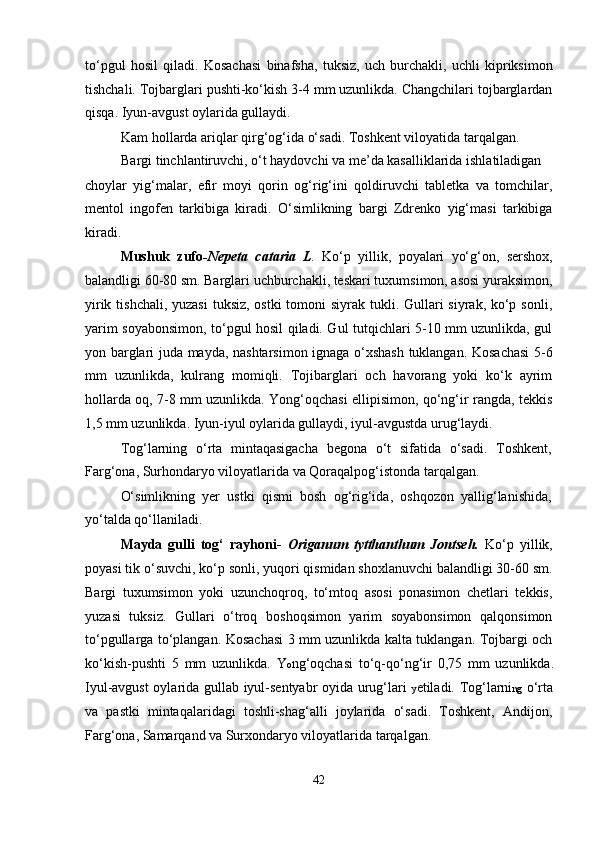 to‘pgul hosil qiladi. Kosachasi binafsha, tuksiz, uch burchakli, uchli kipriksimon tishchali. Tojbarglari pushti-ko‘kish 3-4 mm uzunlikda. Changchilari tojbarglardan qisqa. Iyun-avgust oylarida gullaydi.

Kam hollarda ariqlar qirg‘og‘ida o‘sadi. Toshkent viloyatida tarqalgan.

Bargi tinchlantiruvchi, o‘t haydovchi va me’da kasalliklarida ishlatiladigan

choylar yig‘malar, efir moyi qorin og‘rig‘ini qoldiruvchi tabletka va tomchilar, mentol ingofen tarkibiga kiradi. O‘simlikning bargi Zdrenko yig‘masi tarkibiga kiradi.

Mushuk zufo-Nepeta cataria L. Ko‘p yillik, poyalari yo‘g‘on, sershox, balandligi 60-80 sm. Barglari uchburchakli, teskari tuxumsimon, asosi yuraksimon, yirik tishchali, yuzasi tuksiz, ostki tomoni siyrak tukli. Gullari siyrak, ko‘p sonli, yarim soyabonsimon, to‘pgul hosil qiladi. Gul tutqichlari 5-10 mm uzunlikda, gul yon barglari juda mayda, nashtarsimon ignaga o‘xshash tuklangan. Kosachasi 5-6 mm uzunlikda, kulrang momiqli. Tojibarglari och havorang yoki ko‘k ayrim hollarda oq, 7-8 mm uzunlikda. Yong‘oqchasi ellipisimon, qo‘ng‘ir rangda, tekkis 1,5 mm uzunlikda. Iyun-iyul oylarida gullaydi, iyul-avgustda urug‘laydi.

Tog‘larning o‘rta mintaqasigacha begona o‘t sifatida o‘sadi. Toshkent, Farg‘ona, Surhondaryo viloyatlarida va Qoraqalpog‘istonda tarqalgan.

O‘simlikning yer ustki qismi bosh og‘rig‘ida, oshqozon yallig‘lanishida, yo‘talda qo‘llaniladi.

Mayda gulli tog‘ rayhoni- Origanum tytthantlum Jontseh. Ko‘p yillik, poyasi tik o‘suvchi, ko‘p sonli, yuqori qismidan shoxlanuvchi balandligi 30-60 sm. Bargi tuxumsimon yoki uzunchoqroq, to‘mtoq asosi ponasimon chetlari tekkis, yuzasi tuksiz. Gullari o‘troq boshoqsimon yarim soyabonsimon qalqonsimon to‘pgullarga to‘plangan. Kosachasi 3 mm uzunlikda kalta tuklangan. Tojbargi och ko‘kish-pushti 5 mm uzunlikda. Yong‘oqchasi to‘q-qo‘ng‘ir 0,75 mm uzunlikda. Iyul-avgust oylarida gullab iyul-sentyabr oyida urug‘lari yetiladi. Tog‘larning o‘rta va pastki mintaqalaridagi toshli-shag‘alli joylarida o‘sadi. Toshkent, Andijon, Farg‘ona, Samarqand va Surxondaryo viloyatlarida tarqalgan.

42